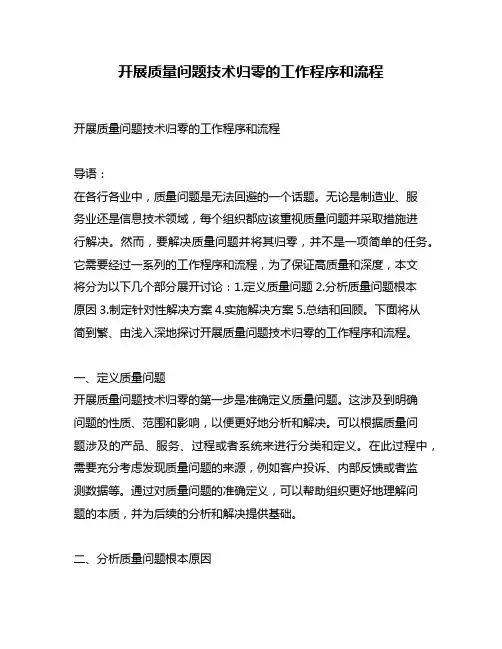 开展质量问题技术归零的工作程序和流程

开展质量问题技术归零的工作程序和流程

导语：
在各行各业中，质量问题是无法回避的一个话题。无论是制造业、服务业还是信息技术领域，每个组织都应该重视质量问题并采取措施进行解决。然而，要解决质量问题并将其归零，并不是一项简单的任务。它需要经过一系列的工作程序和流程，为了保证高质量和深度，本文将分为以下几个部分展开讨论：1.定义质量问题 2.分析质量问题根本原因 3.制定针对性解决方案 4.实施解决方案 5.总结和回顾。下面将从简到繁、由浅入深地探讨开展质量问题技术归零的工作程序和流程。

一、定义质量问题
开展质量问题技术归零的第一步是准确定义质量问题。这涉及到明确问题的性质、范围和影响，以便更好地分析和解决。可以根据质量问题涉及的产品、服务、过程或者系统来进行分类和定义。在此过程中，需要充分考虑发现质量问题的来源，例如客户投诉、内部反馈或者监测数据等。通过对质量问题的准确定义，可以帮助组织更好地理解问题的本质，并为后续的分析和解决提供基础。

二、分析质量问题根本原因